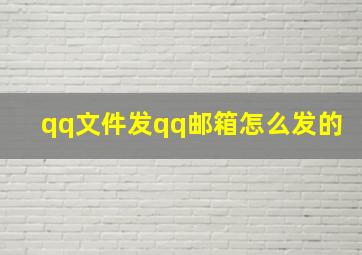 qq文件发qq邮箱怎么发的